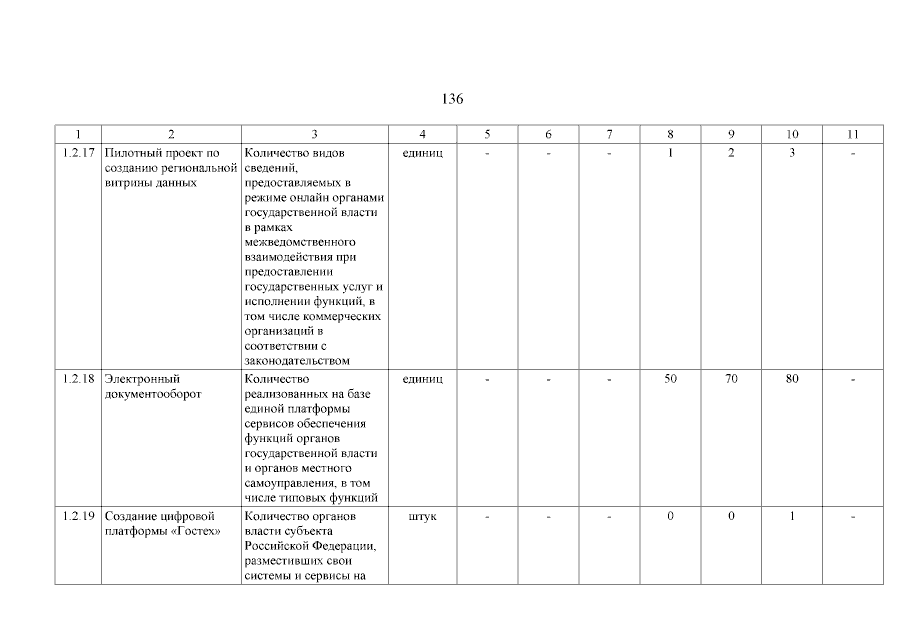 136

| 1 | 2 | 3 | 4 | 5 | 6 | 7 | 8 | 9 | 10 | 11 |
|---|---|---|---|---|---|---|---|---|---|---|
| 1.2.17 | Пилотный проект по созданию региональной витрины данных | Количество видов сведений, предоставляемых в режиме онлайн органами государственной власти в рамках межведомственного взаимодействия при предоставлении государственных услуг и исполнении функций, в том числе коммерческих организаций в соответствии с законодательством | единиц | - | - | - | 1 | 2 | 3 | - |
| 1.2.18 | Электронный документооборот | Количество реализованных на базе единой платформы сервисов обеспечения функций органов государственной власти и органов местного самоуправления, в том числе типовых функций | единиц | - | - | - | 50 | 70 | 80 | - |
| 1.2.19 | Создание цифровой платформы «Гостех» | Количество органов власти субъекта Российской Федерации, разместивших свои системы и сервисы на | штук | - | - | - | 0 | 0 | 1 | - |